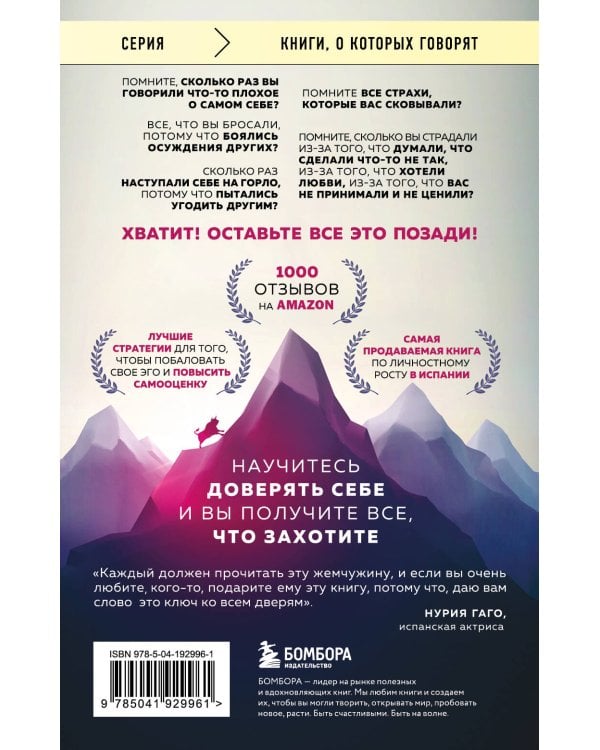 СЕРИЯ

КНИГИ, О КОТОРЫХ ГОВОРЯТ

ПОМНИТЕ, СКОЛЬКО РАЗ ВЫ ГОВОРИЛИ ЧТО-ТО ПЛОХОЕ О САМОМ СЕБЕ?

ВСЕ, ЧТО ВЫ БРОСАЛИ, ПОТОМУ ЧТО БОЯЛИСЬ ОСУЖДЕНИЯ ДРУГИХ?

СКОЛЬКО РАЗ НАСТУПАЛИ СЕБЕ НА ГОРЛО, ПОТОМУ ЧТО ПЫТАЛИСЬ УГОДИТЬ ДРУГИМ?

ПОМНИТЕ ВСЕ СТРАХИ, КОТОРЫЕ ВАС СКОВЫВАЛИ?

ПОМНИТЕ, СКОЛЬКО ВЫ СТРАДАЛИ ИЗ-ЗА ТОГО, ЧТО ДУМАЛИ, ЧТО СДЕЛАЛИ ЧТО-ТО НЕ ТАК, ИЗ-ЗА ТОГО, ЧТО ХОТЕЛИ ЛЮБВИ, ИЗ-ЗА ТОГО, ЧТО ВАС НЕ ПРИНИМАЛИ И НЕ ЦЕНИЛИ?

ХВАТИТ! ОСТАВЬТЕ ВСЕ ЭТО ПОЗАДИ!

1000 ОТЗЫВОВ НА AMAZON

ЛУЧШИЕ СТРАТЕГИИ ДЛЯ ТОГО, ЧТОБЫ ПОБАЛОВАТЬ СВОЕ ЭГО И ПОВЫСИТЬ САМООЦЕНКУ

САМАЯ ПРОДАВАЕМАЯ КНИГА ПО ЛИЧНОСТНОМУ РОСТУ В ИСПАНИИ

НАУЧИТЕСЬ ДОВЕРЯТЬ СЕБЕ И ВЫ ПОЛУЧИТЕ ВСЕ, ЧТО ЗАХОТИТЕ

«Каждый должен прочитать эту жемчужину, и если вы очень любите, кого-то, подарите ему эту книгу, потому что, даю вам слово это ключ ко всем дверям».

НУРИЯ ГАГО,
испанская актриса

ISBN 978-5-04-192996-1

9 785041 929961 >

БОМБОРА
ИЗДАТЕЛЬСТВО

БОМБОРА — лидер на рынке полезных и вдохновляющих книг. Мы любим книги и создаем их, чтобы вы могли творить, открывать мир, пробовать новое, расти. Быть счастливыми. Быть на волне.